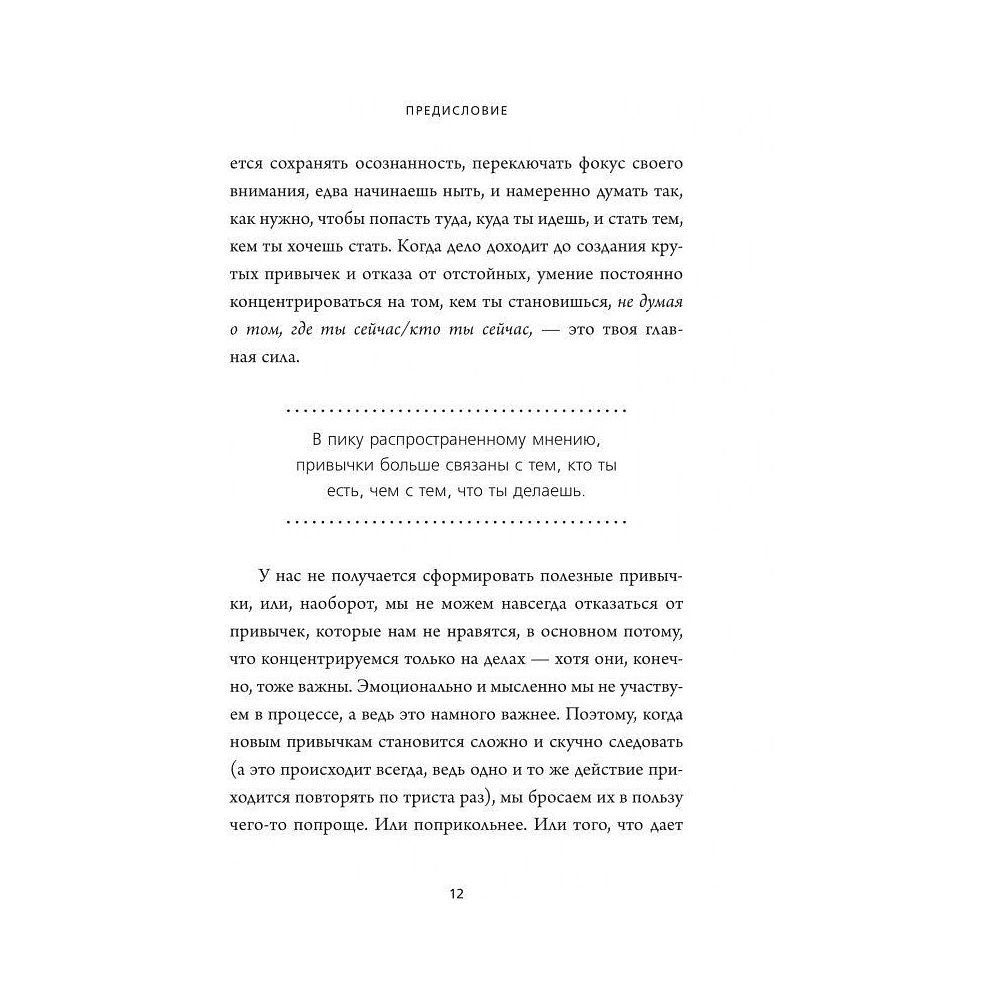 ПРЕДИСЛОВИЕ

ется сохранять осознанность, переключать фокус своего внимания, едва начинаешь ныть, и намеренно думать так, как нужно, чтобы попасть туда, куда ты идешь, и стать тем, кем ты хочешь стать. Когда дело доходит до создания крутых привычек и отказа от отстойных, умение постоянно концентрироваться на том, кем ты становишься, не думая о том, где ты сейчас/кто ты сейчас, — это твоя главная сила.

В пику распространенному мнению, привычки больше связаны с тем, кто ты есть, чем с тем, что ты делаешь.

У нас не получается сформировать полезные привычки, или, наоборот, мы не можем навсегда отказаться от привычек, которые нам не нравятся, в основном потому, что концентрируемся только на делах — хотя они, конечно, тоже важны. Эмоционально и мысленно мы не участвуем в процессе, а ведь это намного важнее. Поэтому, когда новым привычкам становится сложно и скучно следовать (а это происходит всегда, ведь одно и то же действие приходится повторять по триста раз), мы бросаем их в пользу чего-то попроще. Или поприкольнее. Или того, что дает

12